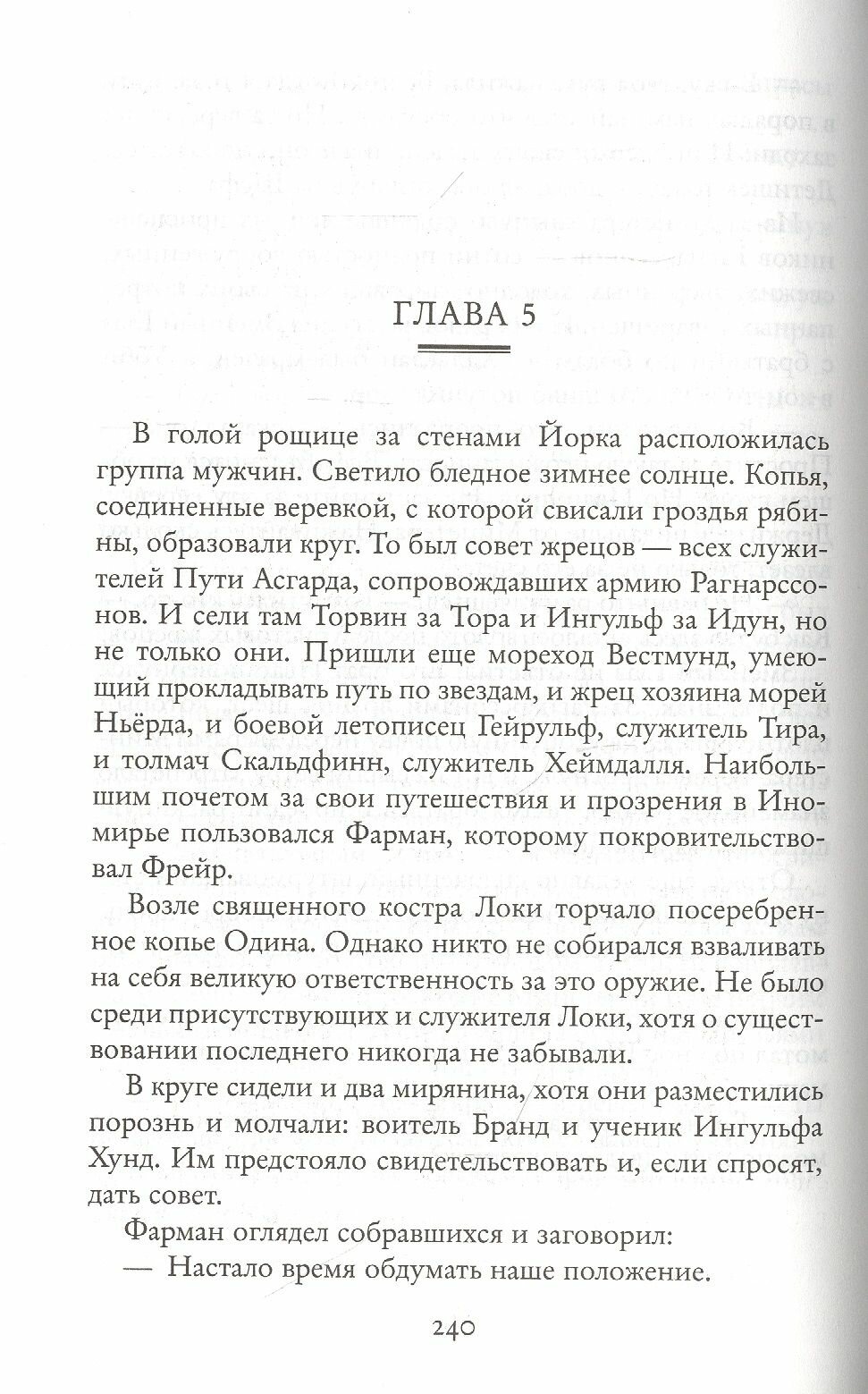 ГЛАВА 5

В голой рощице за стенами Йорка расположилась группа мужчин. Светило бледное зимнее солнце. Копья, соединенные веревкой, с которой свисали гроздья рябины, образовали круг. То был совет жрецов — всех служителей Пути Асгарда, сопровождавших армию Рагнарссонов. И сели там Торвин за Тора и Ингульф за Идун, но не только они. Пришли еще мореход Вестмунд, умеющий прокладывать путь по звездам, и жрец хозяина морей Ньёрда, и боевой летописец Гейрульф, служитель Тира, и толмач Скальдфинн, служитель Хеймдалля. Наибольшим почетом за свои путешествия и прозрения в Иномирье пользовался Фарман, которому покровительствовал Фрейр.

Возле священного костра Локи торчало посеребренное копье Одина. Однако никто не собирался взваливать на себя великую ответственность за это оружие. Не было среди присутствующих и служителя Локи, хотя о существовании последнего никогда не забывали.

В круге сидели и два мирянина, хотя они разместились порознь и молчали: воитель Бранд и ученик Ингульфа Хунд. Им предстояло свидетельствовать и, если спросят, дать совет.

Фарман оглядел собравшихся и заговорил:
— Настало время обдумать наше положение.

240